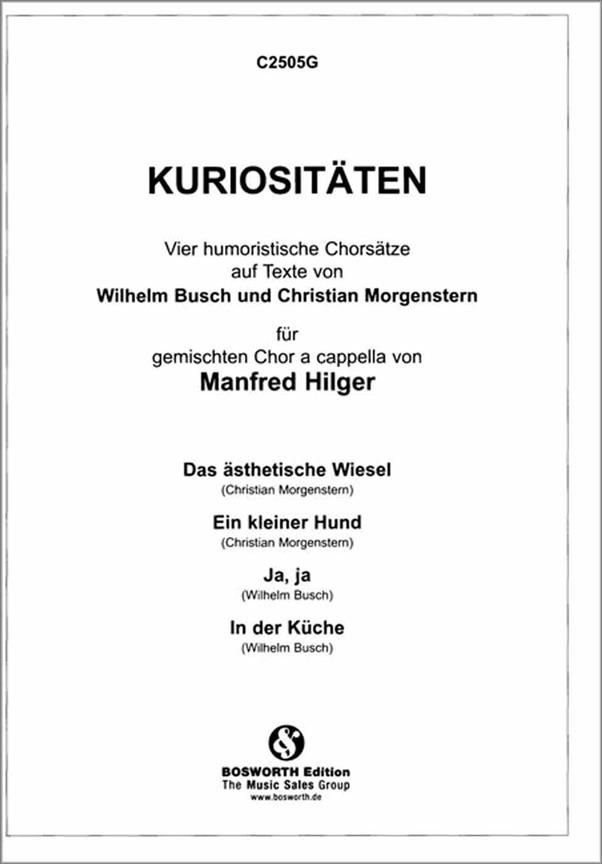 C2505G

KURIOSITÄTEN

Vier humoristische Chorsätze
auf Texte von
Wilhelm Busch und Christian Morgenstern

für
gemischten Chor a cappella von
Manfred Hilger

Das ästhetische Wiesel
(Christian Morgenstern)

Ein kleiner Hund
(Christian Morgenstern)

Ja, ja
(Wilhelm Busch)

In der Küche
(Wilhelm Busch)

BOSWORTH Edition
The Music Sales Group
www.bosworth.de